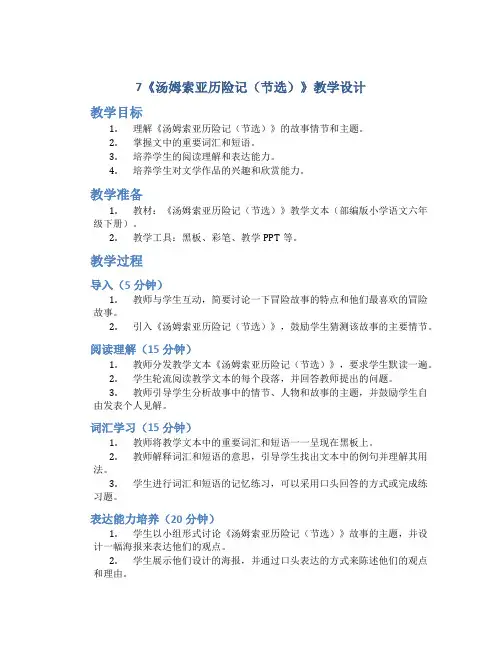 7《汤姆索亚历险记（节选）》教学设计

教学目标

1. 理解《汤姆索亚历险记（节选）》的故事情节和主题。
2. 掌握文中的重要词汇和短语。
3. 培养学生的阅读理解和表达能力。
4. 培养学生对文学作品的兴趣和欣赏能力。

教学准备

1. 教材：《汤姆索亚历险记（节选）》教学文本（部编版小学语文六年级下册）。
2. 教学工具：黑板、彩笔、教学PPT等。

教学过程

导入（5分钟）

1. 教师与学生互动，简要讨论一下冒险故事的特点和他们最喜欢的冒险故事。
2. 引入《汤姆索亚历险记（节选）》，鼓励学生猜测该故事的主要情节。

阅读理解（15分钟）

1. 教师分发教学文本《汤姆索亚历险记（节选）》，要求学生默读一遍。
2. 学生轮流阅读教学文本的每个段落，并回答教师提出的问题。
3. 教师引导学生分析故事中的情节、人物和故事的主题，并鼓励学生自由发表个人见解。

词汇学习（15分钟）

1. 教师将教学文本中的重要词汇和短语一一呈现在黑板上。
2. 教师解释词汇和短语的意思，引导学生找出文本中的例句并理解其用法。
3. 学生进行词汇和短语的记忆练习，可以采用口头回答的方式或完成练习题。

表达能力培养（20分钟）

1. 学生以小组形式讨论《汤姆索亚历险记（节选）》故事的主题，并设计一幅海报来表达他们的观点。
2. 学生展示他们设计的海报，并通过口头表达的方式来陈述他们的观点和理由。